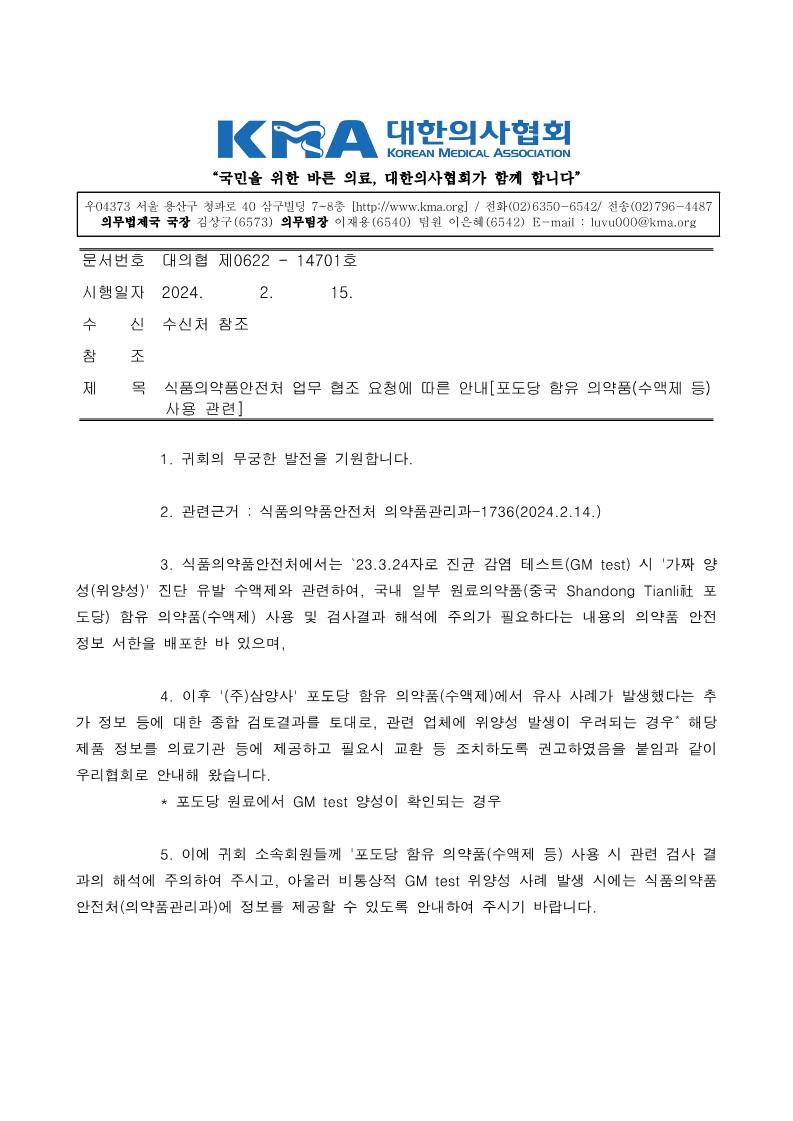 KMA 대한의사협회
KOREAN MEDICAL ASSOCIATION

"국민을 위한 바른 의료, 대한의사협회가 함께 합니다"

우04373 서울 용산구 청파로 40 삼구빌딩 7-8층 [http://www.kma.org] / 전화(02)6350-6542/ 전송(02)796-4487
의무법제국 국장 김상구(6573) 의무팀장 이재용(6540) 팀원 이은혜(6542) E-mail : luvu000@kma.org

문서번호 대의협 제0622 - 14701호

시행일자 2024. 2. 15.

수 신 수신처 참조

참 조

제 목 식품의약품안전처 업무 협조 요청에 따른 안내[포도당 함유 의약품(수액제 등) 사용 관련]

1. 귀회의 무궁한 발전을 기원합니다.

2. 관련근거 : 식품의약품안전처 의약품관리과-1736(2024.2.14.)

3. 식품의약품안전처에서는 `23.3.24자로 진균 감염 테스트(GM test) 시 '가짜 양성(위양성)' 진단 유발 수액제와 관련하여, 국내 일부 원료의약품(중국 Shandong Tianli社 포도당) 함유 의약품(수액제) 사용 및 검사결과 해석에 주의가 필요하다는 내용의 의약품 안전 정보 서한을 배포한 바 있으며,

4. 이후 '(주)삼양사' 포도당 함유 의약품(수액제)에서 유사 사례가 발생했다는 추가 정보 등에 대한 종합 검토결과를 토대로, 관련 업체에 위양성 발생이 우려되는 경우* 해당 제품 정보를 의료기관 등에 제공하고 필요시 교환 등 조치하도록 권고하였음을 붙임과 같이 우리협회로 안내해 왔습니다.
* 포도당 원료에서 GM test 양성이 확인되는 경우

5. 이에 귀회 소속회원들께 '포도당 함유 의약품(수액제 등) 사용 시 관련 검사 결과의 해석에 주의하여 주시고, 아울러 비통상적 GM test 위양성 사례 발생 시에는 식품의약품안전처(의약품관리과)에 정보를 제공할 수 있도록 안내하여 주시기 바랍니다.